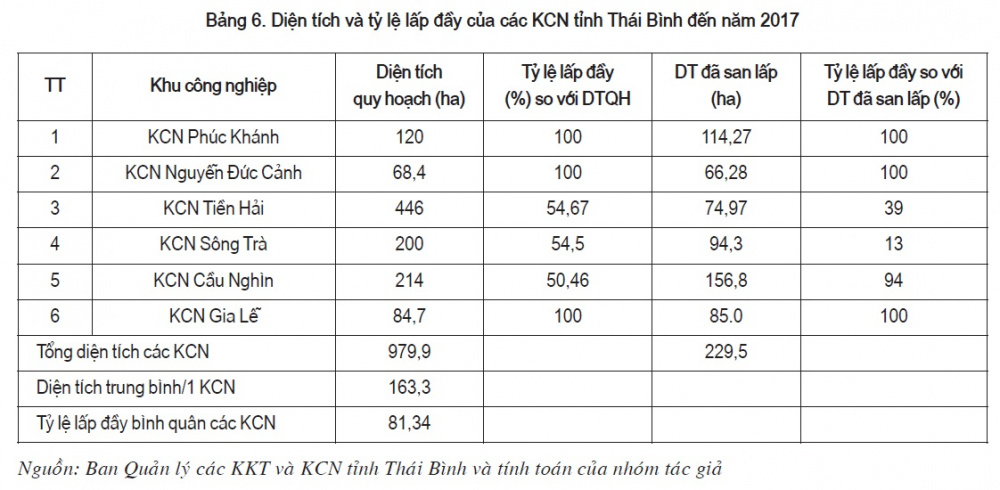 Bảng 6. Diện tích và tỷ lệ lấp đầy của các KCN tỉnh Thái Bình đến năm 2017

| TT | Khu công nghiệp | Diện tích quy hoạch (ha) | Tỷ lệ lấp đầy (%) so với DTQH | DT đã san lấp (ha) | Tỷ lệ lấp đầy so với DT đã san lấp (%) |
|---|---|---|---|---|---|
| 1 | KCN Phúc Khánh | 120 | 100 | 114,27 | 100 |
| 2 | KCN Nguyễn Đức Cảnh | 68,4 | 100 | 66,28 | 100 |
| 3 | KCN Tiền Hải | 446 | 54,67 | 74,97 | 39 |
| 4 | KCN Sông Trà | 200 | 54,5 | 94,3 | 13 |
| 5 | KCN Cầu Nghìn | 214 | 50,46 | 156,8 | 94 |
| 6 | KCN Gia Lễ | 84,7 | 100 | 85.0 | 100 |
| Tổng diện tích các KCN | | 979,9 | | 229,5 | |
| Diện tích trung bình/1 KCN | | 163,3 | | | |
| Tỷ lệ lấp đầy bình quân các KCN | | 81,34 | | | |

Nguồn: Ban Quản lý các KKT và KCN tỉnh Thái Bình và tính toán của nhóm tác giả